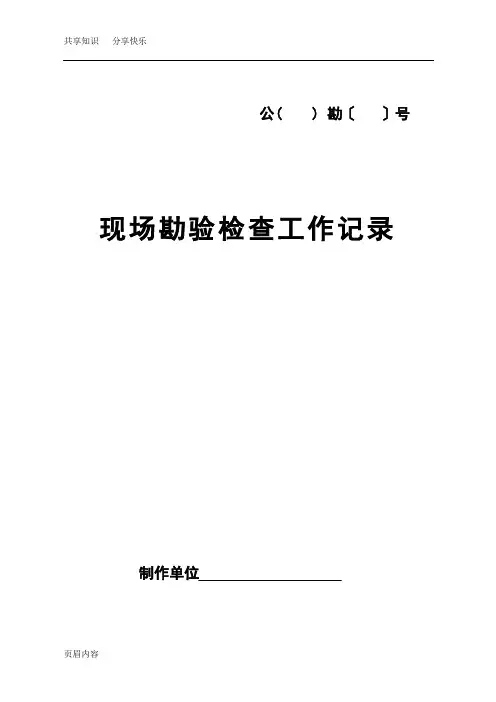 共享知识 分享快乐

公(    )勘〔    〕号

现场勘验检查工作记录

制作单位____

页眉内容